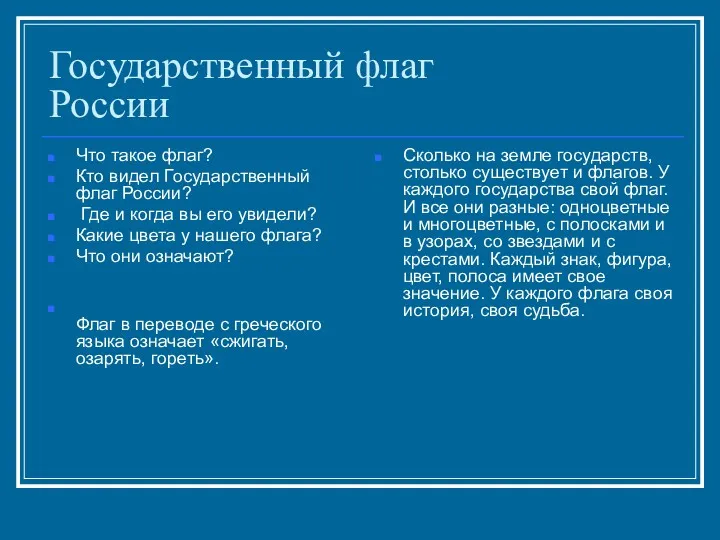 Государственный флаг России

Что такое флаг?
Кто видел Государственный флаг России?
Где и когда вы его увидели?
Какие цвета у нашего флага?
Что они означают?

Флаг в переводе с греческого языка означает «сжигать, озарять, гореть».

Сколько на земле государств, столько существует и флагов. У каждого государства свой флаг. И все они разные: одноцветные и многоцветные, с полосками и в узорах, со звездами и с крестами. Каждый знак, фигура, цвет, полоса имеет свое значение. У каждого флага своя история, своя судьба.